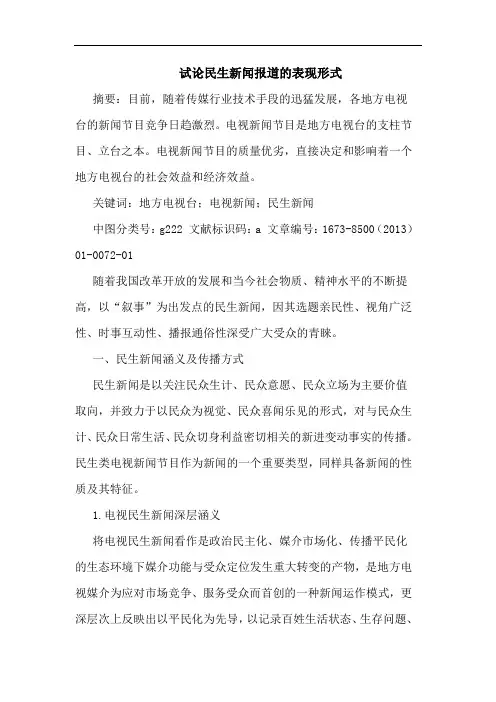 试论民生新闻报道的表现形式

摘要：目前，随着传媒行业技术手段的迅猛发展，各地方电视台的新闻节目竞争日趋激烈。电视新闻节目是地方电视台的支柱节目、立台之本。电视新闻节目的质量优劣，直接决定和影响着一个地方电视台的社会效益和经济效益。

关键词：地方电视台；电视新闻；民生新闻

中图分类号：g222 文献标识码：a 文章编号：1673-8500（2013）01-0072-01

随着我国改革开放的发展和当今社会物质、精神水平的不断提高，以“叙事”为出发点的民生新闻，因其选题亲民性、视角广泛性、时事互动性、播报通俗性深受广大受众的青睐。

一、民生新闻涵义及传播方式

民生新闻是以关注民众生计、民众意愿、民众立场为主要价值取向，并致力于以民众为视觉、民众喜闻乐见的形式，对与民众生计、民众日常生活、民众切身利益密切相关的新进变动事实的传播。民生类电视新闻节目作为新闻的一个重要类型，同样具备新闻的性质及其特征。

1.电视民生新闻深层涵义

将电视民生新闻看作是政治民主化、媒介市场化、传播平民化的生态环境下媒介功能与受众定位发生重大转变的产物，是地方电视媒介为应对市场竞争、服务受众而首创的一种新闻运作模式，更深层次上反映出以平民化为先导，以记录百姓生活状态、生存问题、